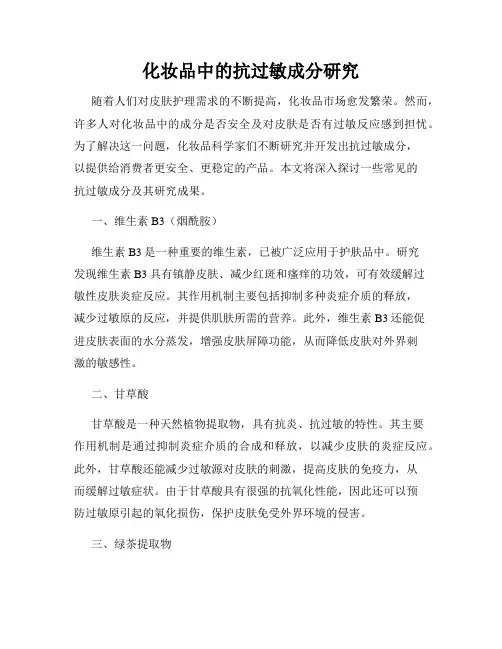 化妆品中的抗过敏成分研究

随着人们对皮肤护理需求的不断提高，化妆品市场愈发繁荣。然而，许多人对化妆品中的成分是否安全及对皮肤是否有过敏反应感到担忧。为了解决这一问题，化妆品科学家们不断研究并开发出抗过敏成分，以提供给消费者更安全、更稳定的产品。本文将深入探讨一些常见的抗过敏成分及其研究成果。

一、维生素 B3（烟酰胺）

维生素 B3 是一种重要的维生素，已被广泛应用于护肤品中。研究发现维生素 B3 具有镇静皮肤、减少红斑和瘙痒的功效，可有效缓解过敏性皮肤炎症反应。其作用机制主要包括抑制多种炎症介质的释放，减少过敏原的反应，并提供肌肤所需的营养。此外，维生素 B3 还能促进皮肤表面的水分蒸发，增强皮肤屏障功能，从而降低皮肤对外界刺激的敏感性。

二、甘草酸

甘草酸是一种天然植物提取物，具有抗炎、抗过敏的特性。其主要作用机制是通过抑制炎症介质的合成和释放，以减少皮肤的炎症反应。此外，甘草酸还能减少过敏源对皮肤的刺激，提高皮肤的免疫力，从而缓解过敏症状。由于甘草酸具有很强的抗氧化性能，因此还可以预防过敏原引起的氧化损伤，保护皮肤免受外界环境的侵害。

三、绿茶提取物